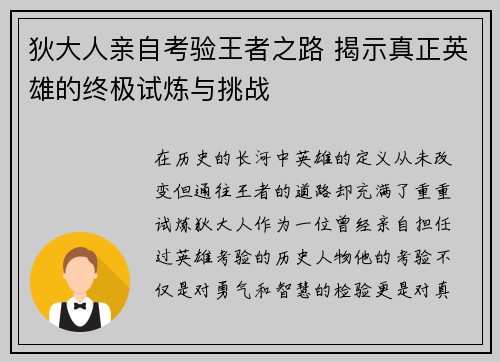 狄大人亲自考验王者之路 揭示真正英雄的终极试炼与挑战

在历史的长河中英雄的定义从未改变但通往王者的道路却充满了重重试炼狄大人作为一位曾经亲自担任过英雄考验的历史人物他的考验不仅是对勇气和智慧的检验更是对真